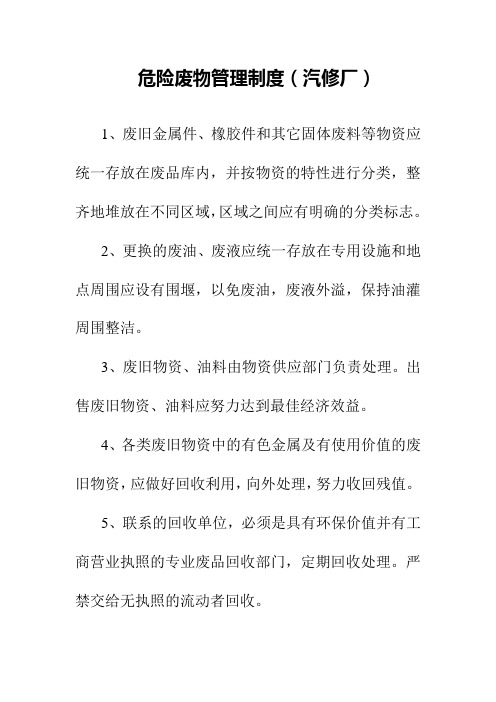 危险废物管理制度（汽修厂）

1、废旧金属件、橡胶件和其它固体废料等物资应统一存放在废品库内，并按物资的特性进行分类，整齐地堆放在不同区域，区域之间应有明确的分类标志。

2、更换的废油、废液应统一存放在专用设施和地点周围应设有围堰，以免废油，废液外溢，保持油灌周围整洁。

3、废旧物资、油料由物资供应部门负责处理。出售废旧物资、油料应努力达到最佳经济效益。

4、各类废旧物资中的有色金属及有使用价值的废旧物资，应做好回收利用，向外处理，努力收回残值。

5、联系的回收单位，必须是具有环保价值并有工商营业执照的专业废品回收部门，定期回收处理。严禁交给无执照的流动者回收。